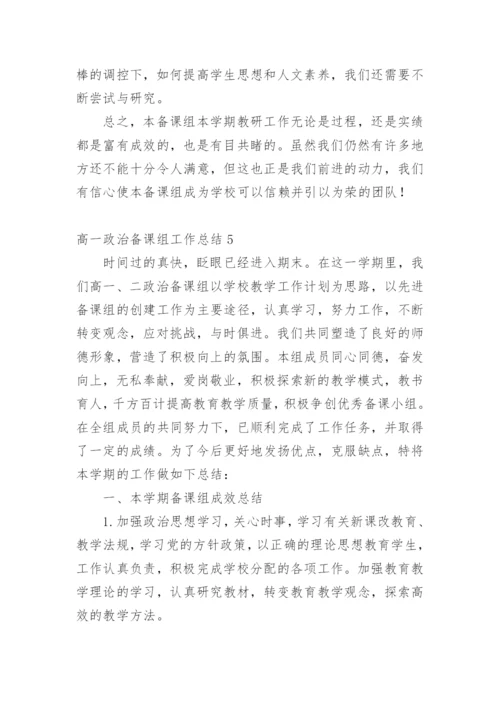 棒的调控下，如何提高学生思想和人文素养，我们还需要不断尝试与研究。

总之，本备课组本学期教研工作无论是过程，还是实绩都是富有成效的，也是有目共睹的。虽然我们仍然有许多地方还不能十分令人满意，但这也正是我们前进的动力，我们有信心使本备课组成为学校可以信赖并引以为荣的团队！

高一政治备课组工作总结 5

时间过的真快，眨眼已经进入期末。在这一学期里，我们高一、二政治备课组以学校教学工作计划为思路，以先进备课组的创建工作为主要途径，认真学习，努力工作，不断转变观念，应对挑战，与时俱进。我们共同塑造了良好的师德形象，营造了积极向上的氛围。本组成员同心同德，奋发向上，无私奉献，爱岗敬业，积极探索新的教学模式，教书育人，千方百计提高教育教学质量，积极争创优秀备课小组。在全组成员的共同努力下，已顺利完成了工作任务，并取得了一定的成绩。为了今后更好地发扬优点，克服缺点，特将本学期的工作做如下总结：

一、本学期备课组成效总结

1. 加强政治思想学习，关心时事，学习有关新课改教育、教学法规，学习党的方针政策，以正确的理论思想教育学生，工作认真负责，积极完成学校分配的各项工作。加强教育教学理论的学习，认真研究教材，转变教育教学观念，探索高效的教学方法。